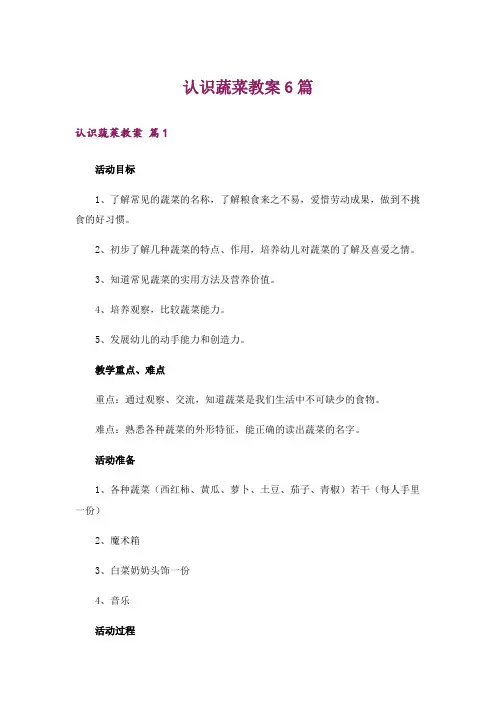 认识蔬菜教案6篇

认识蔬菜教案 篇1

活动目标

1、了解常见的蔬菜的名称，了解粮食来之不易，爱惜劳动成果，做到不挑食的好习惯。

2、初步了解几种蔬菜的特点、作用，培养幼儿对蔬菜的了解及喜爱之情。

3、知道常见蔬菜的实用方法及营养价值。

4、培养观察，比较蔬菜能力。

5、发展幼儿的动手能力和创造力。

教学重点、难点

重点：通过观察、交流，知道蔬菜是我们生活中不可缺少的食物。

难点：熟悉各种蔬菜的外形特征，能正确的读出蔬菜的名字。

活动准备

1、各种蔬菜（西红柿、黄瓜、萝卜、土豆、茄子、青椒）若干（每人手里一份）

2、魔术箱

3、白菜奶奶头饰一份

4、音乐

活动过程